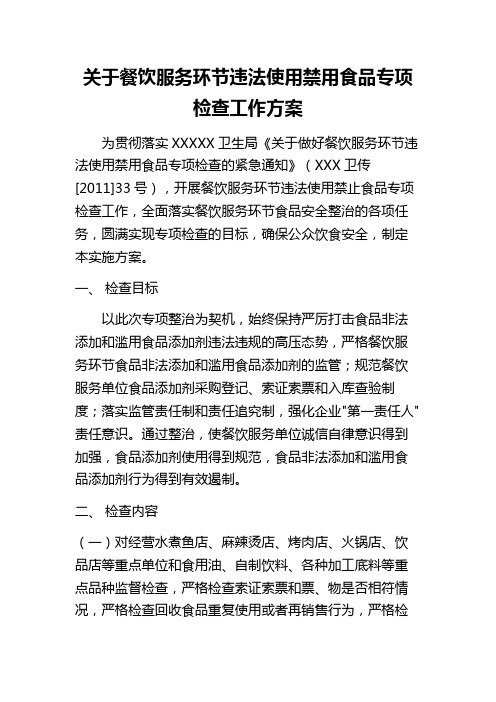 关于餐饮服务环节违法使用禁用食品专项检查工作方案

为贯彻落实 XXXXX 卫生局《关于做好餐饮服务环节违法使用禁用食品专项检查的紧急通知》（XXX 卫传[2011]33 号），开展餐饮服务环节违法使用禁止食品专项检查工作，全面落实餐饮服务环节食品安全整治的各项任务，圆满实现专项检查的目标，确保公众饮食安全，制定本实施方案。

一、 检查目标

以此次专项整治为契机，始终保持严厉打击食品非法添加和滥用食品添加剂违法违规的高压态势，严格餐饮服务环节食品非法添加和滥用食品添加剂的监管；规范餐饮服务单位食品添加剂采购登记、索证索票和入库查验制度；落实监管责任制和责任追究制，强化企业"第一责任人"责任意识。通过整治，使餐饮服务单位诚信自律意识得到加强，食品添加剂使用得到规范，食品非法添加和滥用食品添加剂行为得到有效遏制。

二、 检查内容

（一）对经营水煮鱼店、麻辣烫店、烤肉店、火锅店、饮品店等重点单位和食用油、自制饮料、各种加工底料等重点品种监督检查，严格检查索证索票和票、物是否相符情况，严格检查回收食品重复使用或者再销售行为，严格检